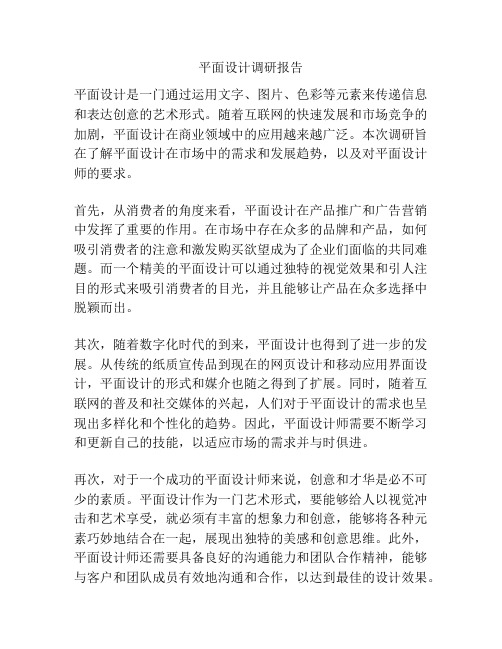 平面设计调研报告

平面设计是一门通过运用文字、图片、色彩等元素来传递信息和表达创意的艺术形式。随着互联网的快速发展和市场竞争的加剧，平面设计在商业领域中的应用越来越广泛。本次调研旨在了解平面设计在市场中的需求和发展趋势，以及对平面设计师的要求。

首先，从消费者的角度来看，平面设计在产品推广和广告营销中发挥了重要的作用。在市场中存在众多的品牌和产品，如何吸引消费者的注意和激发购买欲望成为了企业们面临的共同难题。而一个精美的平面设计可以通过独特的视觉效果和引人注目的形式来吸引消费者的目光，并且能够让产品在众多选择中脱颖而出。

其次，随着数字化时代的到来，平面设计也得到了进一步的发展。从传统的纸质宣传品到现在的网页设计和移动应用界面设计，平面设计的形式和媒介也随之得到了扩展。同时，随着互联网的普及和社交媒体的兴起，人们对于平面设计的需求也呈现出多样化和个性化的趋势。因此，平面设计师需要不断学习和更新自己的技能，以适应市场的需求并与时俱进。

再次，对于一个成功的平面设计师来说，创意和才华是必不可少的素质。平面设计作为一门艺术形式，要能够给人以视觉冲击和艺术享受，就必须有丰富的想象力和创意，能够将各种元素巧妙地结合在一起，展现出独特的美感和创意思维。此外，平面设计师还需要具备良好的沟通能力和团队合作精神，能够与客户和团队成员有效地沟通和合作，以达到最佳的设计效果。